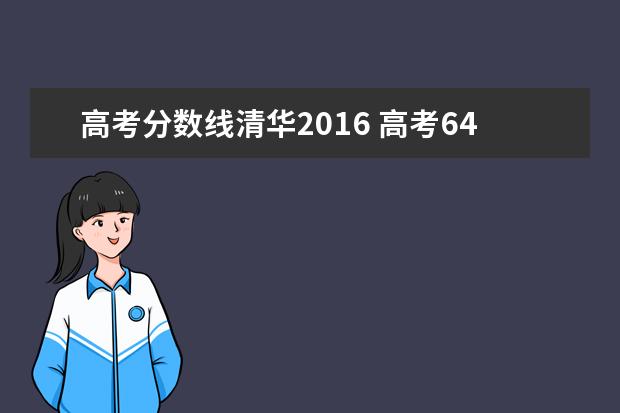 高考分数线清华2016 高考64